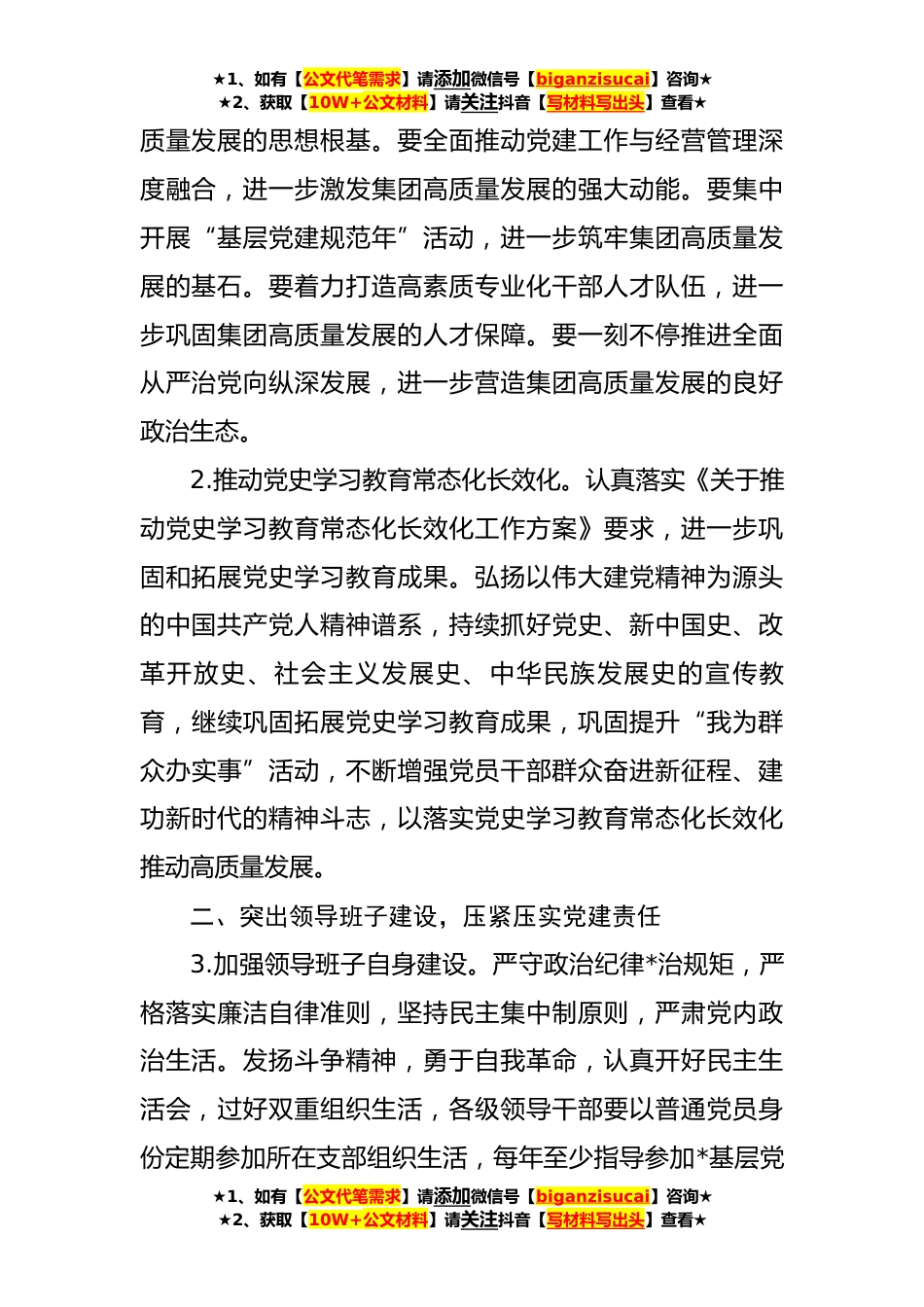 ★1、如有【公文代笔需求】请添加微信号【biganzisucai】咨询★
★2、获取【10W+公文材料】请关注抖音【写材料写出头】查看★

质量发展的思想根基。要全面推动党建工作与经营管理深度融合，进一步激发集团高质量发展的强大动能。要集中开展“基层党建规范年”活动，进一步筑牢集团高质量发展的基石。要着力打造高素质专业化干部人才队伍，进一步巩固集团高质量发展的人才保障。要一刻不停推进全面从严治党向纵深发展，进一步营造集团高质量发展的良好政治生态。

2.推动党史学习教育常态化长效化。认真落实《关于推动党史学习教育常态化长效化工作方案》要求，进一步巩固和拓展党史学习教育成果。弘扬以伟大建党精神为源头的中国共产党人精神谱系，持续抓好党史、新中国史、改革开放史、社会主义发展史、中华民族发展史的宣传教育，继续巩固拓展党史学习教育成果，巩固提升“我为群众办实事”活动，不断增强党员干部群众奋进新征程、建功新时代的精神斗志，以落实党史学习教育常态化长效化推动高质量发展。

二、突出领导班子建设，压紧压实党建责任

3.加强领导班子自身建设。严守政治纪律*治规矩，严格落实廉洁自律准则，坚持民主集中制原则，严肃党内政治生活。发扬斗争精神，勇于自我革命，认真开好民主生活会，过好双重组织生活，各级领导干部要以普通党员身份定期参加所在支部组织生活，每年至少指导参加*基层党

★1、如有【公文代笔需求】请添加微信号【biganzisucai】咨询★
★2、获取【10W+公文材料】请关注抖音【写材料写出头】查看★